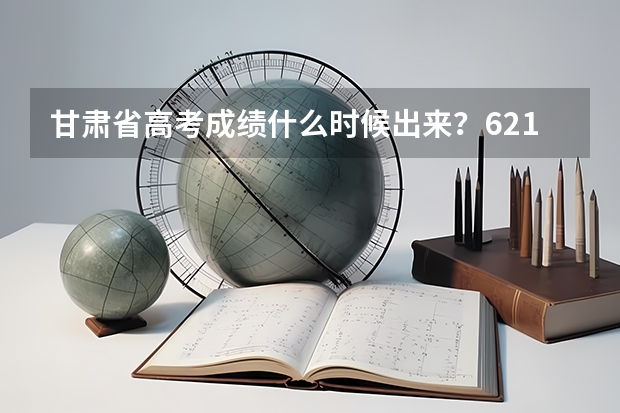 甘肃省高考成绩什么时候出来？621